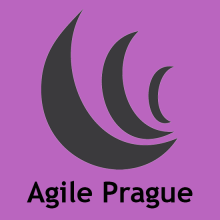 Agile Prague